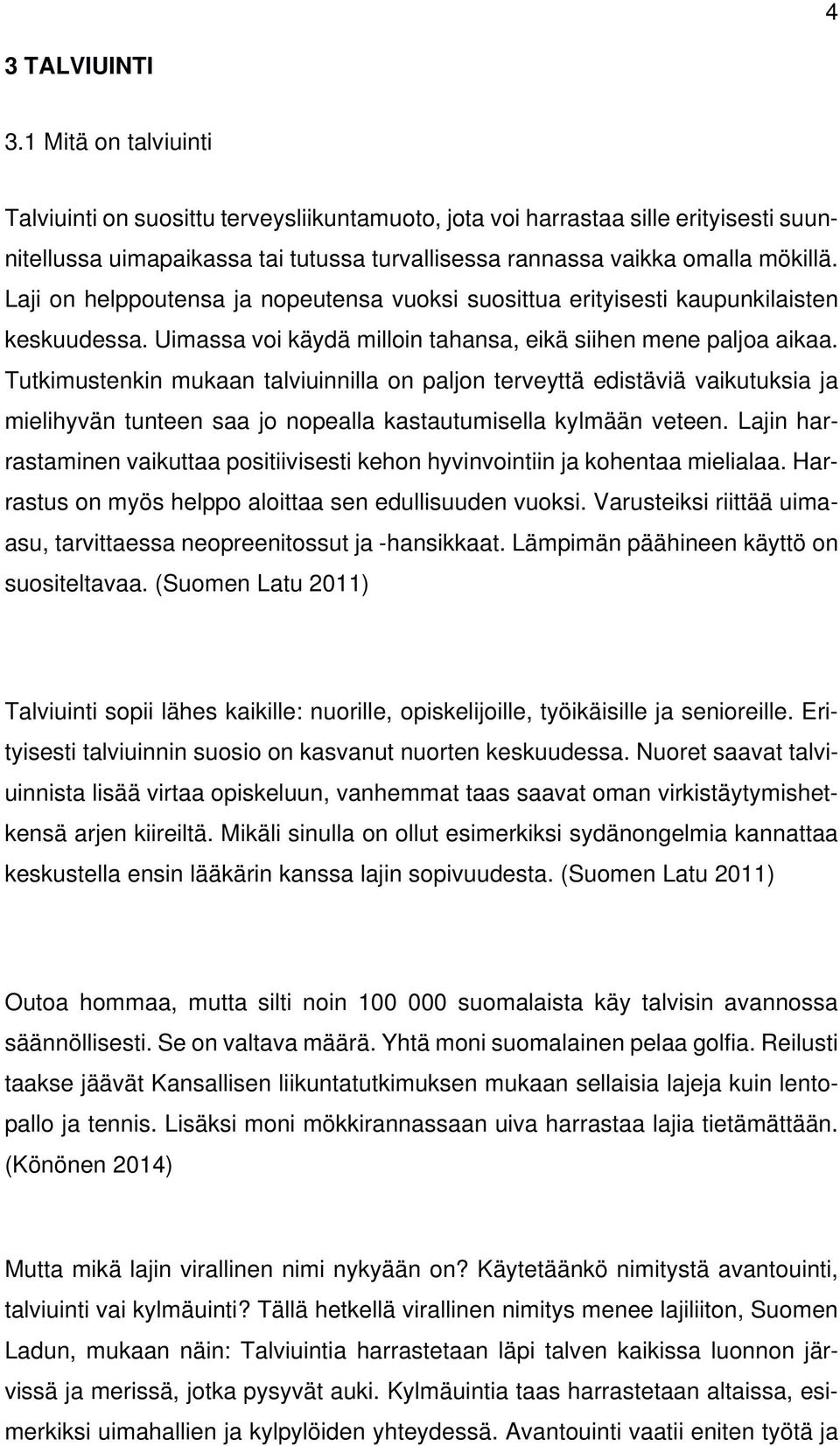 4

3 TALVIUINTI

3.1 Mitä on talviuinti

Talviuinti on suosittu terveysliikuntamuoto, jota voi harrastaa sille erityisesti suunnitellussa uimapaikassa tai tutussa turvallisessa rannassa vaikka omalla mökillä. Laji on helppoutensa ja nopeutensa vuoksi suosittua erityisesti kaupunkilaisten keskuudessa. Uimassa voi käydä milloin tahansa, eikä siihen mene paljoa aikaa. Tutkimustenkin mukaan talviuinnilla on paljon terveyttä edistäviä vaikutuksia ja mielihyvän tunteen saa jo nopealla kastautumisella kylmään veteen. Lajin harrastaminen vaikuttaa positiivisesti kehon hyvinvointiin ja kohentaa mielialaa. Harrastus on myös helppo aloittaa sen edullisuuden vuoksi. Varusteiksi riittää uimaasu, tarvittaessa neopreenitossut ja -hansikkaat. Lämpimän päähineen käyttö on suositeltavaa. (Suomen Latu 2011)

Talviuinti sopii lähes kaikille: nuorille, opiskelijoille, työikäisille ja senioreille. Erityisesti talviuinnin suosio on kasvanut nuorten keskuudessa. Nuoret saavat talviuinnista lisää virtaa opiskeluun, vanhemmat taas saavat oman virkistäytymishetkensä arjen kiireiltä. Mikäli sinulla on ollut esimerkiksi sydänongelmia kannattaa keskustella ensin lääkärin kanssa lajin sopivuudesta. (Suomen Latu 2011)

Outoa hommaa, mutta silti noin 100 000 suomalaista käy talvisin avannossa säännöllisesti. Se on valtava määrä. Yhtä moni suomalainen pelaa golfia. Reilusti taakse jäävät Kansallisen liikuntatutkimuksen mukaan sellaisia lajeja kuin lentopallo ja tennis. Lisäksi moni mökkirannassaan uiva harrastaa lajia tietämättään. (Könönen 2014)

Mutta mikä lajin virallinen nimi nykyään on? Käytetäänkö nimitystä avantouinti, talviuinti vai kylmäuinti? Tällä hetkellä virallinen nimitys menee lajiliiton, Suomen Ladun, mukaan näin: Talviuintia harrastetaan läpi talven kaikissa luonnon järvissä ja merissä, jotka pysyvät auki. Kylmäuintia taas harrastetaan altaissa, esimerkiksi uimahallien ja kylpylöiden yhteydessä. Avantouinti vaatii eniten työtä ja